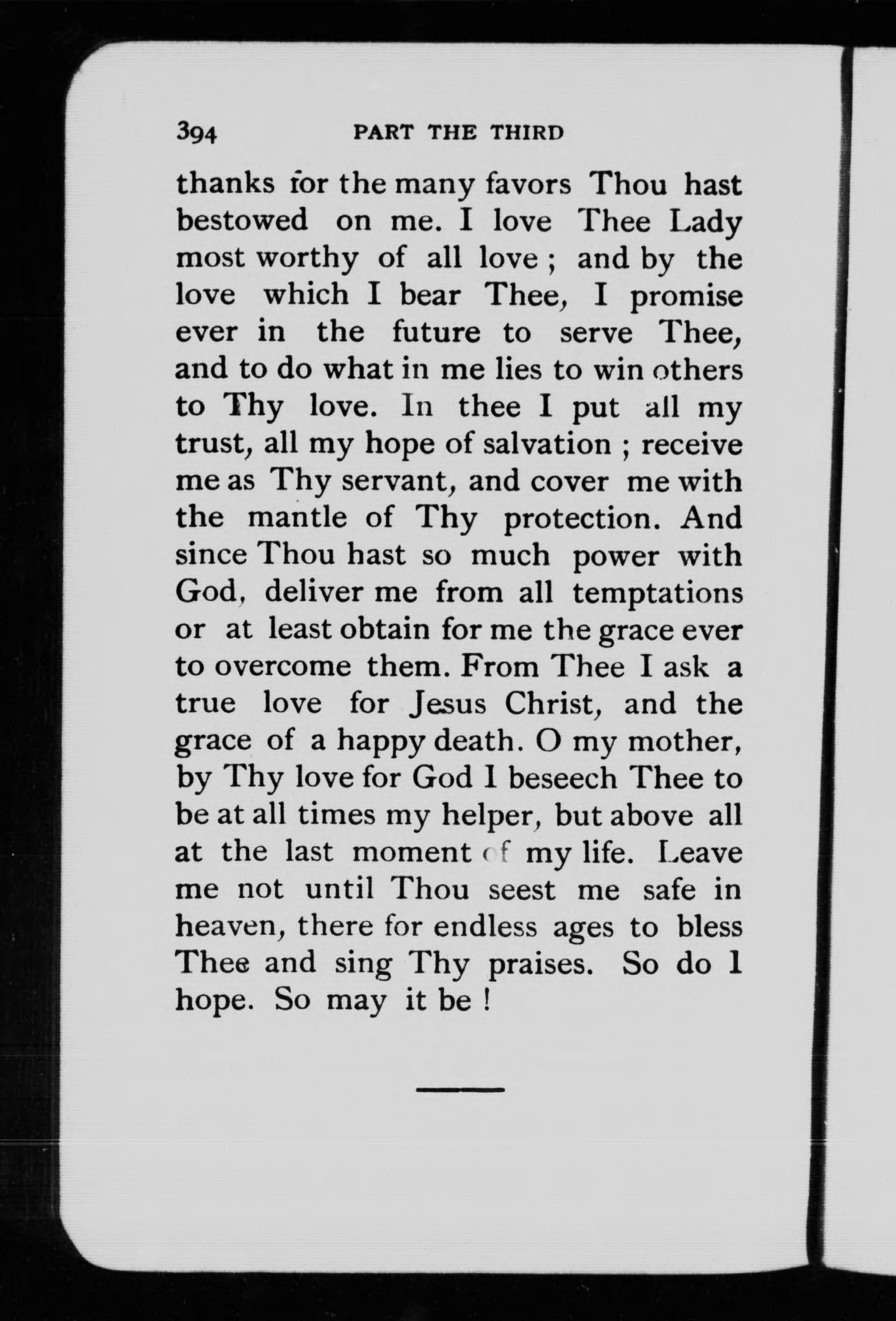 394 PART THE THIRD

thanks for the many favors Thou hast bestowed on me. I love Thee Lady most worthy of all love ; and by the love which I bear Thee, I promise ever in the future to serve Thee, and to do what in me lies to win others to Thy love. In thee I put all my trust, all my hope of salvation ; receive me as Thy servant, and cover me with the mantle of Thy protection. And since Thou hast so much power with God, deliver me from all temptations or at least obtain for me the grace ever to overcome them. From Thee I ask a true love for Jesus Christ, and the grace of a happy death. O my mother, by Thy love for God I beseech Thee to be at all times my helper, but above all at the last moment of my life. Leave me not until Thou seest me safe in heaven, there for endless ages to bless Thee and sing Thy praises. So do I hope. So may it be !